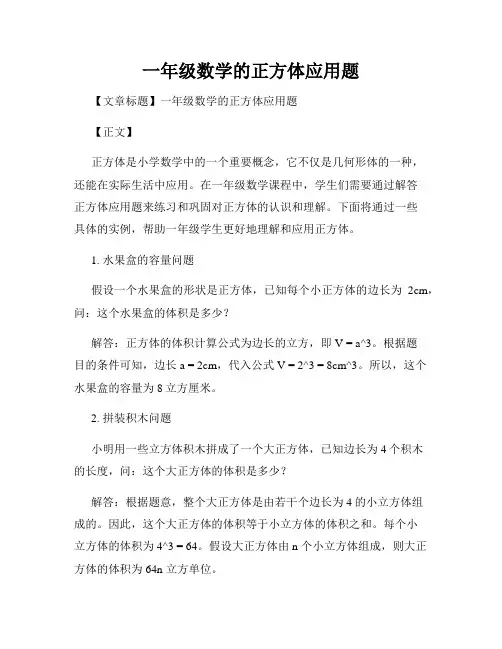 一年级数学的正方体应用题

【文章标题】一年级数学的正方体应用题

【正文】

正方体是小学数学中的一个重要概念，它不仅是几何形体的一种，还能在实际生活中应用。在一年级数学课程中，学生们需要通过解答正方体应用题来练习和巩固对正方体的认识和理解。下面将通过一些具体的实例，帮助一年级学生更好地理解和应用正方体。

1. 水果盒的容量问题

假设一个水果盒的形状是正方体，已知每个小正方体的边长为 2cm，问：这个水果盒的体积是多少？

解答：正方体的体积计算公式为边长的立方，即 V = a^3。根据题目的条件可知，边长 a = 2cm，代入公式 V = 2^3 = 8cm^3。所以，这个水果盒的容量为 8 立方厘米。

2. 拼装积木问题

小明用一些立方体积木拼成了一个大正方体，已知边长为 4 个积木的长度，问：这个大正方体的体积是多少？

解答：根据题意，整个大正方体是由若干个边长为 4 的小立方体组成的。因此，这个大正方体的体积等于小立方体的体积之和。每个小立方体的体积为 4^3 = 64。假设大正方体由 n 个小立方体组成，则大正方体的体积为 64n 立方单位。